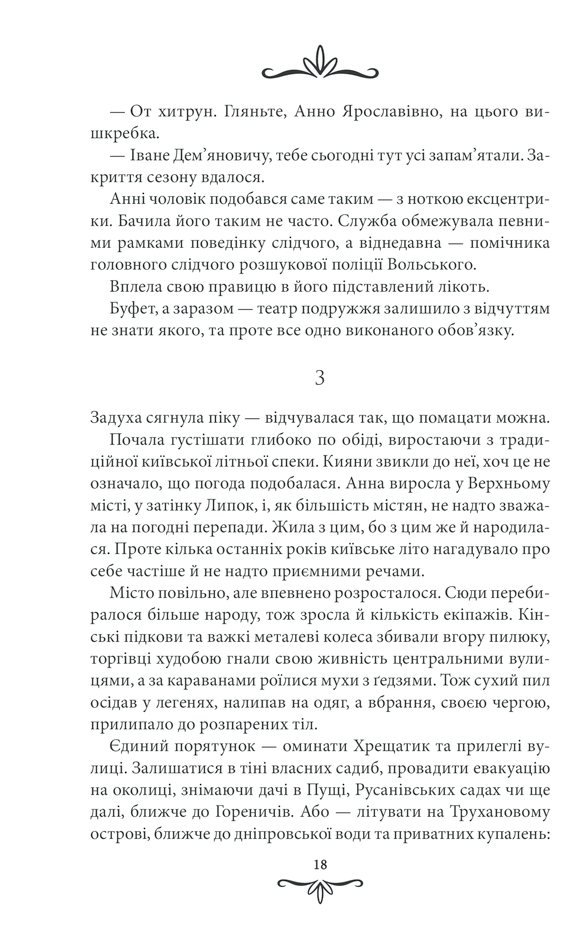 — От хитрун. Гляньте, Анно Ярославівно, на цього вишкребка.

— Іване Дем'яновичу, тебе сьогодні тут усі запам'ятали. Закриття сезону вдалося.

Анні чоловік подобався саме таким — з ноткою ексцентрики. Бачила його таким не часто. Служба обмежувала певними рамками поведінку слідчого, а віднедавна — помічника головного слідчого розшукової поліції Вольського.

Вплела свою правицю в його підставлений лікоть.

Буфет, а заразом — театр подружжя залишило з відчуттям не знати якого, та проте все одно виконаного обов'язку.

3

Задуха сягнула піку — відчувалася так, що помацати можна.

Почала густішати глибоко по обіді, виростаючи з традиційної київської літньої спеки. Кияни звикли до неї, хоч це не означало, що погода подобалася. Анна виросла у Верхньому місті, у затінку Липок, і, як більшість містян, не надто зважала на погодні перепади. Жила з цим, бо з цим же й народилася. Проте кілька останніх років київське літо нагадувало про себе частіше й не надто приємними речами.

Місто повільно, але впевнено розросталося. Сюди перебиралося більше народу, тож зросла й кількість екіпажів. Кінські підкови та важкі металеві колеса збивали вгору пилюку, торгівці худобою гнали свою живність центральними вулицями, а за караванами роїлися мухи з ґедзями. Тож сухий пил осідав у легенях, налипав на одяг, а вбрання, своєю чергою, прилипало до розпарених тіл.

Єдиний порятунок — оминати Хрещатик та прилеглі вулиці. Залишатися в тіні власних садиб, провадити евакуацію на околиці, знімаючи дачі в Пущі, Русанівських садах чи ще далі, ближче до Гореничів. Або — літувати на Трухановому острові, ближче до дніпровської води та приватних купалень:

18